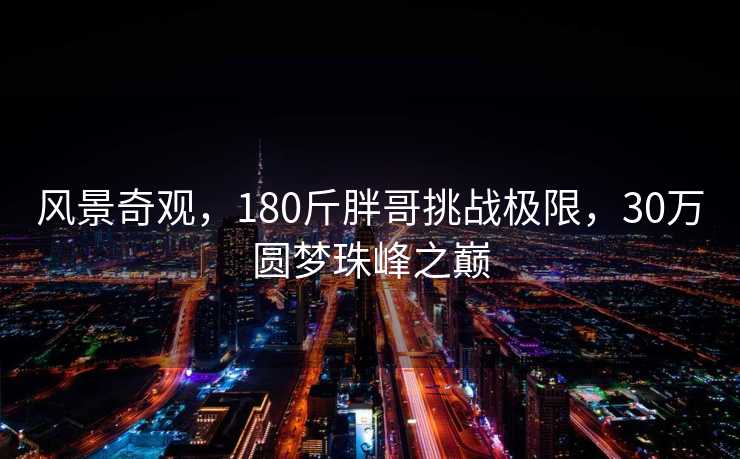 风景奇观，180斤胖哥挑战极限，30万圆梦珠峰之巅